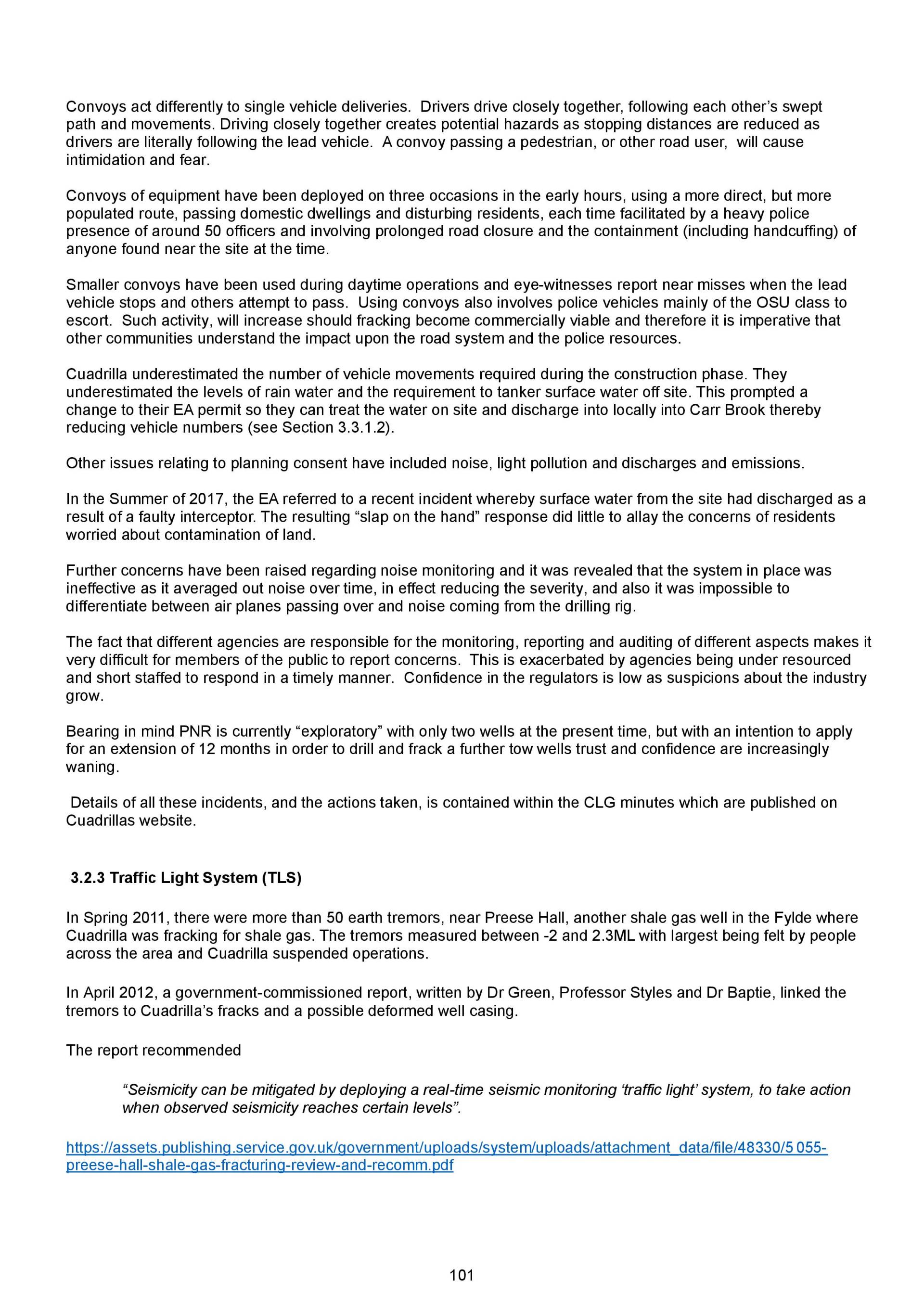 Convoys act differently to single vehicle deliveries. Drivers drive closely together, following each other's swept path and movements. Driving closely together creates potential hazards as stopping distances are reduced as drivers are literally following the lead vehicle. A convoy passing a pedestrian, or other road user, will cause intimidation and fear.

Convoys of equipment have been deployed on three occasions in the early hours, using a more direct, but more populated route, passing domestic dwellings and disturbing residents, each time facilitated by a heavy police presence of around 50 officers and involving prolonged road closure and the containment (including handcuffing) of anyone found near the site at the time.

Smaller convoys have been used during daytime operations and eye-witnesses report near misses when the lead vehicle stops and others attempt to pass. Using convoys also involves police vehicles mainly of the OSU class to escort. Such activity, will increase should fracking become commercially viable and therefore it is imperative that other communities understand the impact upon the road system and the police resources.

Cuadrilla underestimated the number of vehicle movements required during the construction phase. They underestimated the levels of rain water and the requirement to tanker surface water off site. This prompted a change to their EA permit so they can treat the water on site and discharge into locally into Carr Brook thereby reducing vehicle numbers (see Section 3.3.1.2).

Other issues relating to planning consent have included noise, light pollution and discharges and emissions.

In the Summer of 2017, the EA referred to a recent incident whereby surface water from the site had discharged as a result of a faulty interceptor. The resulting "slap on the hand" response did little to allay the concerns of residents worried about contamination of land.

Further concerns have been raised regarding noise monitoring and it was revealed that the system in place was ineffective as it averaged out noise over time, in effect reducing the severity, and also it was impossible to differentiate between air planes passing over and noise coming from the drilling rig.

The fact that different agencies are responsible for the monitoring, reporting and auditing of different aspects makes it very difficult for members of the public to report concerns. This is exacerbated by agencies being under resourced and short staffed to respond in a timely manner. Confidence in the regulators is low as suspicions about the industry grow.

Bearing in mind PNR is currently "exploratory" with only two wells at the present time, but with an intention to apply for an extension of 12 months in order to drill and frack a further tow wells trust and confidence are increasingly waning.

Details of all these incidents, and the actions taken, is contained within the CLG minutes which are published on Cuadrillas website.

3.2.3 Traffic Light System (TLS)

In Spring 2011, there were more than 50 earth tremors, near Preese Hall, another shale gas well in the Fylde where Cuadrilla was fracking for shale gas. The tremors measured between -2 and 2.3ML with largest being felt by people across the area and Cuadrilla suspended operations.

In April 2012, a government-commissioned report, written by Dr Green, Professor Styles and Dr Baptie, linked the tremors to Cuadrilla's fracks and a possible deformed well casing.

The report recommended

"Seismicity can be mitigated by deploying a real-time seismic monitoring 'traffic light' system, to take action when observed seismicity reaches certain levels".

https://assets.publishing.service.gov.uk/government/uploads/system/uploads/attachment_data/file/48330/5 055-preese-hall-shale-gas-fracturing-review-and-recomm.pdf

101